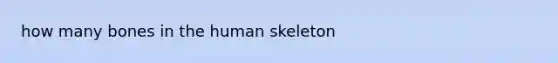 how many bones in the human skeleton